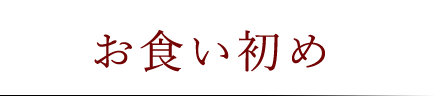 お食い初め